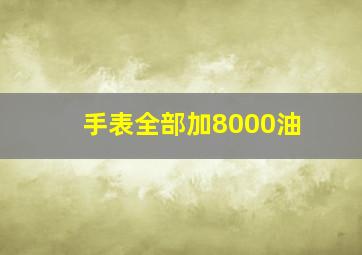 手表全部加8000油